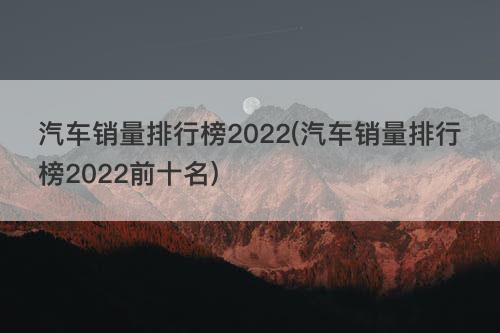 汽车销量排行榜2022(汽车销量排行榜2022前十名)